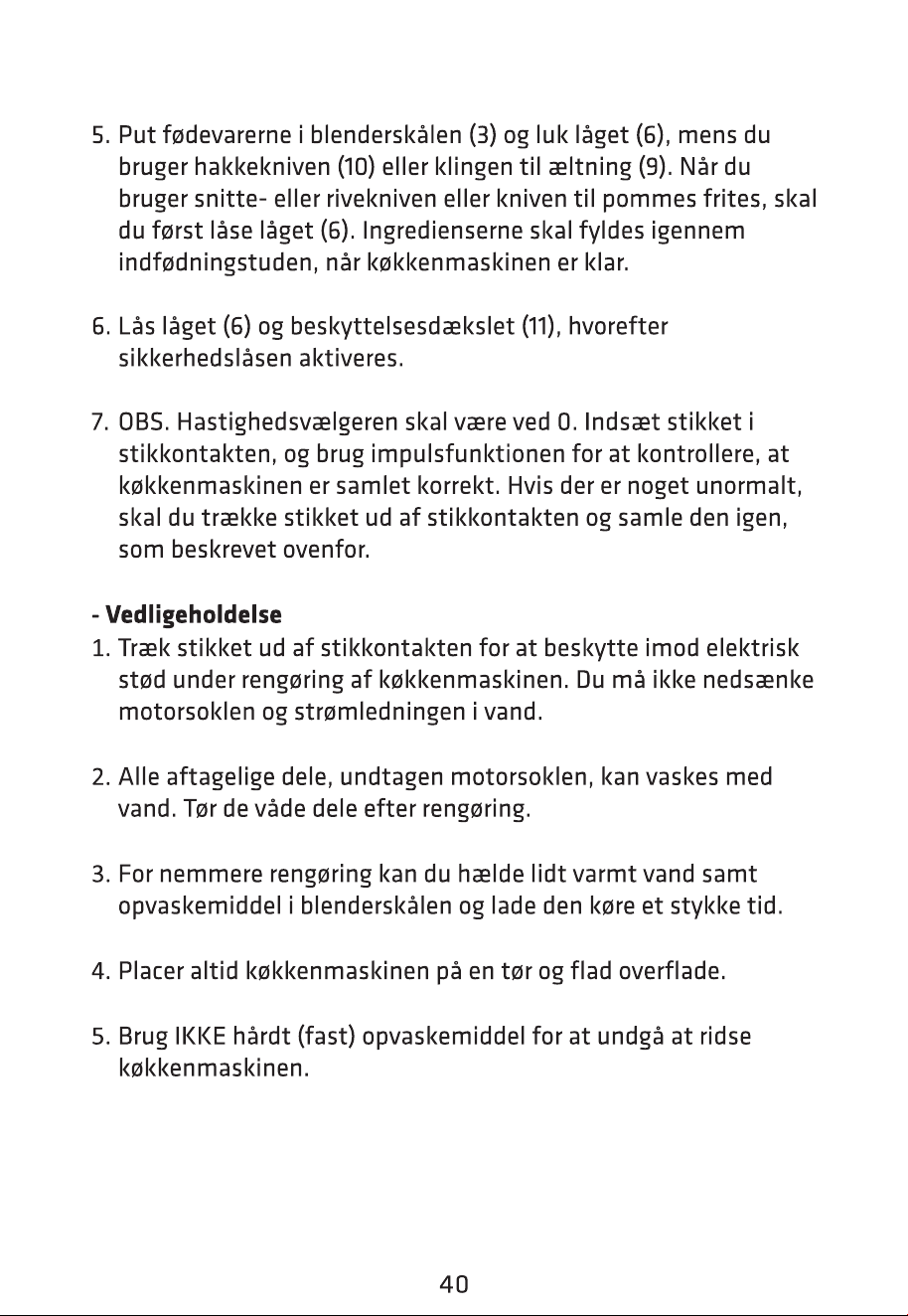 5. Put fødevarerne i blenderskålen (3) og luk låget (6), mens du bruger hakkekniven (10) eller klingen til æltning (9). Når du bruger snitte- eller rivekniven eller kniven til pommes frites, skal du først låse låget (6). Ingredienserne skal fyldes igennem indfødningstuden, når køkkenmaskinen er klar.

6. Lås låget (6) og beskyttelsesdækslet (11), hvorefter sikkerhedslåsen aktiveres.

7. OBS. Hastighedsvælgeren skal være ved 0. Indsæt stikket i stikkontakten, og brug impulsfunktionen for at kontrollere, at køkkenmaskinen er samlet korrekt. Hvis der er noget unormalt, skal du trække stikket ud af stikkontakten og samle den igen, som beskrevet ovenfor.

- Vedligeholdelse
1. Træk stikket ud af stikkontakten for at beskytte imod elektrisk stød under rengøring af køkkenmaskinen. Du må ikke nedsænke motorsoklen og strømledningen i vand.

2. Alle aftagelige dele, undtagen motorsoklen, kan vaskes med vand. Tør de våde dele efter rengøring.

3. For nemmere rengøring kan du hælde lidt varmt vand samt opvaskemiddel i blenderskålen og lade den køre et stykke tid.

4. Placer altid køkkenmaskinen på en tør og flad overflade.

5. Brug IKKE hårdt (fast) opvaskemiddel for at undgå at ridse køkkenmaskinen.

40